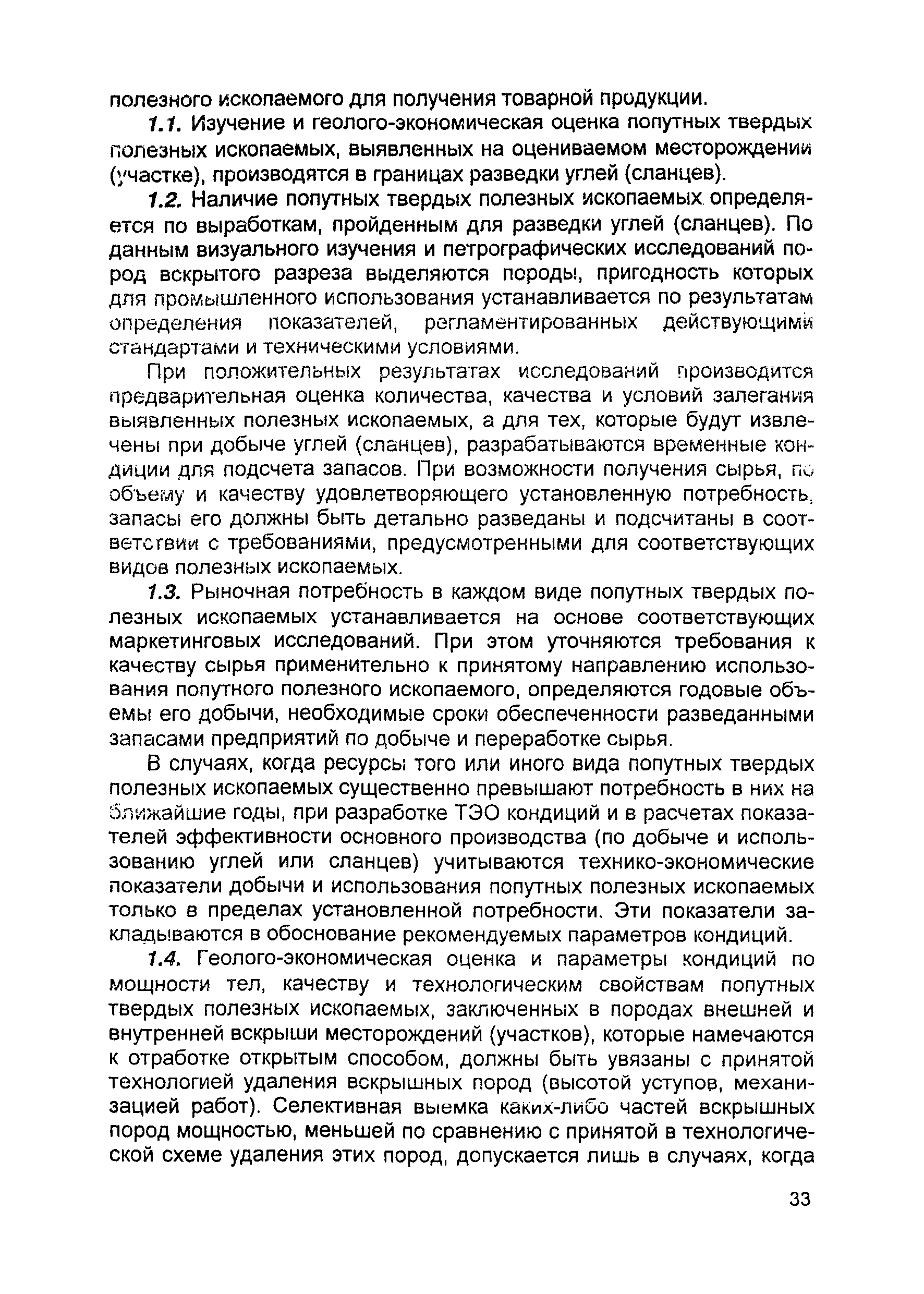 полезного ископаемого для получения товарной продукции.

1.1. Изучение и геолого-экономическая оценка попутных твердых полезных ископаемых, выявленных на оцениваемом месторождении (участке), производятся в границах разведки углей (сланцев).

1.2. Наличие попутных твердых полезных ископаемых определяется по выработкам, пройденным для разведки углей (сланцев). По данным визуального изучения и петрографических исследований пород вскрытого разреза выделяются породы, пригодность которых для промышленного использования устанавливается по результатам определения показателей, регламентированных действующими стандартами и техническими условиями.

При положительных результатах исследований производится предварительная оценка количества, качества и условий залегания выявленных полезных ископаемых, а для тех, которые будут извлечены при добыче углей (сланцев), разрабатываются временные кондиции для подсчета запасов. При возможности получения сырья, по объему и качеству удовлетворяющего установленную потребность, запасы его должны быть детально разведаны и подсчитаны в соответствии с требованиями, предусмотренными для соответствующих видов полезных ископаемых.

1.3. Рыночная потребность в каждом виде попутных твердых полезных ископаемых устанавливается на основе соответствующих маркетинговых исследований. При этом уточняются требования к качеству сырья применительно к принятому направлению использования попутного полезного ископаемого, определяются годовые объемы его добычи, необходимые сроки обеспеченности разведанными запасами предприятий по добыче и переработке сырья.

В случаях, когда ресурсы того или иного вида попутных твердых полезных ископаемых существенно превышают потребность в них на ближайшие годы, при разработке ТЭО кондиций и в расчетах показателей эффективности основного производства (по добыче и использованию углей или сланцев) учитываются технико-экономические показатели добычи и использования попутных полезных ископаемых только в пределах установленной потребности. Эти показатели закладываются в обоснование рекомендуемых параметров кондиций.

1.4. Геолого-экономическая оценка и параметры кондиций по мощности тел, качеству и технологическим свойствам попутных твердых полезных ископаемых, заключенных в породах внешней и внутренней вскрыши месторождений (участков), которые намечаются к отработке открытым способом, должны быть увязаны с принятой технологией удаления вскрышных пород (высотой уступов, механизацией работ). Селективная выемка каких-либо частей вскрышных пород мощностью, меньшей по сравнению с принятой в технологической схеме удаления этих пород, допускается лишь в случаях, когда

33